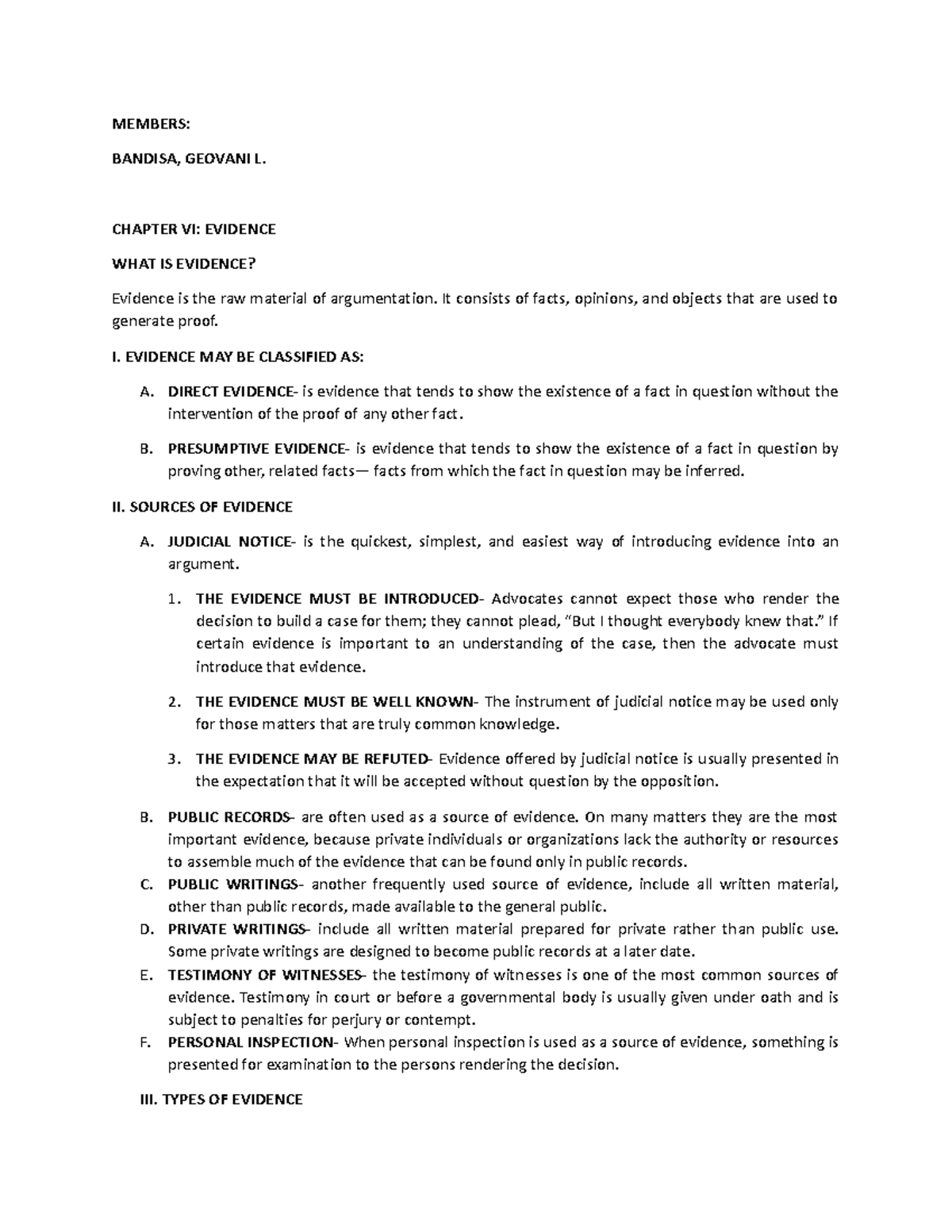 MEMBERS:

BANDISA, GEOVANI L.

CHAPTER VI: EVIDENCE

WHAT IS EVIDENCE?

Evidence is the raw material of argumentation. It consists of facts, opinions, and objects that are used to generate proof.

I. EVIDENCE MAY BE CLASSIFIED AS:

A. DIRECT EVIDENCE- is evidence that tends to show the existence of a fact in question without the intervention of the proof of any other fact.

B. PRESUMPTIVE EVIDENCE- is evidence that tends to show the existence of a fact in question by proving other, related facts— facts from which the fact in question may be inferred.

II. SOURCES OF EVIDENCE

A. JUDICIAL NOTICE- is the quickest, simplest, and easiest way of introducing evidence into an argument.

1. THE EVIDENCE MUST BE INTRODUCED- Advocates cannot expect those who render the decision to build a case for them; they cannot plead, "But I thought everybody knew that." If certain evidence is important to an understanding of the case, then the advocate must introduce that evidence.

2. THE EVIDENCE MUST BE WELL KNOWN- The instrument of judicial notice may be used only for those matters that are truly common knowledge.

3. THE EVIDENCE MAY BE REFUTED- Evidence offered by judicial notice is usually presented in the expectation that it will be accepted without question by the opposition.

B. PUBLIC RECORDS- are often used as a source of evidence. On many matters they are the most important evidence, because private individuals or organizations lack the authority or resources to assemble much of the evidence that can be found only in public records.

C. PUBLIC WRITINGS- another frequently used source of evidence, include all written material, other than public records, made available to the general public.

D. PRIVATE WRITINGS- include all written material prepared for private rather than public use. Some private writings are designed to become public records at a later date.

E. TESTIMONY OF WITNESSES- the testimony of witnesses is one of the most common sources of evidence. Testimony in court or before a governmental body is usually given under oath and is subject to penalties for perjury or contempt.

F. PERSONAL INSPECTION- When personal inspection is used as a source of evidence, something is presented for examination to the persons rendering the decision.

III. TYPES OF EVIDENCE